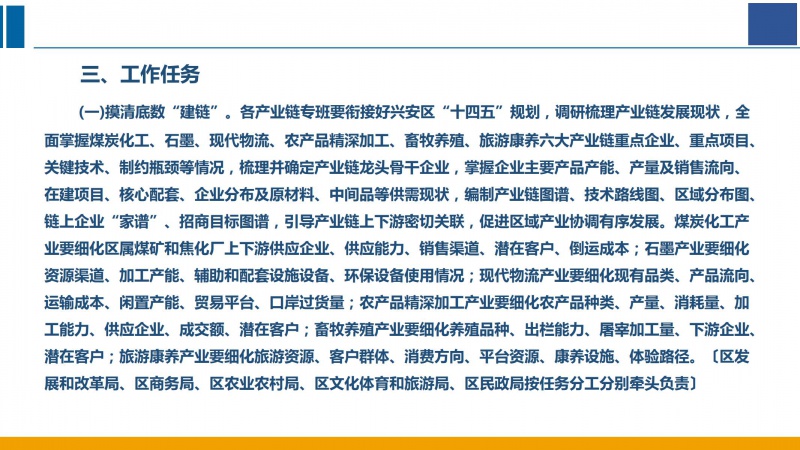 三、工作任务

(一)摸清底数“建链”。各产业链专班要衔接好兴安区“十四五”规划，调研梳理产业链发展现状，全面掌握煤炭化工、石墨、现代物流、农产品精深加工、畜牧养殖、旅游康养六大产业链重点企业、重点项目、关键技术、制约瓶颈等情况，梳理并确定产业链龙头骨干企业，掌握企业主要产品产能、产量及销售流向、在建项目、核心配套、企业分布及原材料、中间品等供需现状，编制产业链图谱、技术路线图、区域分布图、链上企业“家谱”、招商目标图谱，引导产业链上下游密切关联，促进区域产业协调有序发展。煤炭化工产业要细化区属煤矿和焦化厂上下游供应企业、供应能力、销售渠道、潜在客户、倒运成本；石墨产业要细化资源渠道、加工产能、辅助和配套设施设备、环保设备使用情况；现代物流产业要细化现有品类、产品流向、运输成本、闲置产能、贸易平台、口岸过货量；农产品精深加工产业要细化农产品种类、产量、消耗量、加工能力、供应企业、成交额、潜在客户；畜牧养殖产业要细化养殖品种、出栏能力、屠宰加工量、下游企业、潜在客户；旅游康养产业要细化旅游资源、客户群体、消费方向、平台资源、康养设施、体验路径。〔区发展和改革局、区商务局、区农业农村局、区文化体育和旅游局、区民政局按任务分工分别牵头负责〕